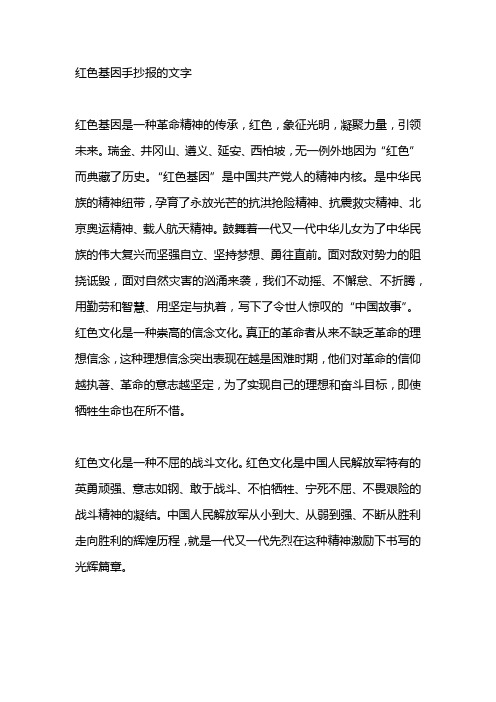 红色基因手抄报的文字

红色基因是一种革命精神的传承，红色，象征光明，凝聚力量，引领未来。瑞金、井冈山、遵义、延安、西柏坡，无一例外地因为“红色”而典藏了历史。“红色基因”是中国共产党人的精神内核。是中华民族的精神纽带，孕育了永放光芒的抗洪抢险精神、抗震救灾精神、北京奥运精神、载人航天精神。鼓舞着一代又一代中华儿女为了中华民族的伟大复兴而坚强自立、坚持梦想、勇往直前。面对敌对势力的阻挠诋毁，面对自然灾害的汹涌来袭，我们不动摇、不懈怠、不折腾，用勤劳和智慧、用坚定与执着，写下了令世人惊叹的“中国故事”。红色文化是一种崇高的信念文化。真正的革命者从来不缺乏革命的理想信念，这种理想信念突出表现在越是困难时期，他们对革命的信仰越执著、革命的意志越坚定，为了实现自己的理想和奋斗目标，即使牺牲生命也在所不惜。

红色文化是一种不屈的战斗文化。红色文化是中国人民解放军特有的英勇顽强、意志如钢、敢于战斗、不怕牺牲、宁死不屈、不畏艰险的战斗精神的凝结。中国人民解放军从小到大、从弱到强、不断从胜利走向胜利的辉煌历程，就是一代又一代先烈在这种精神激励下书写的光辉篇章。